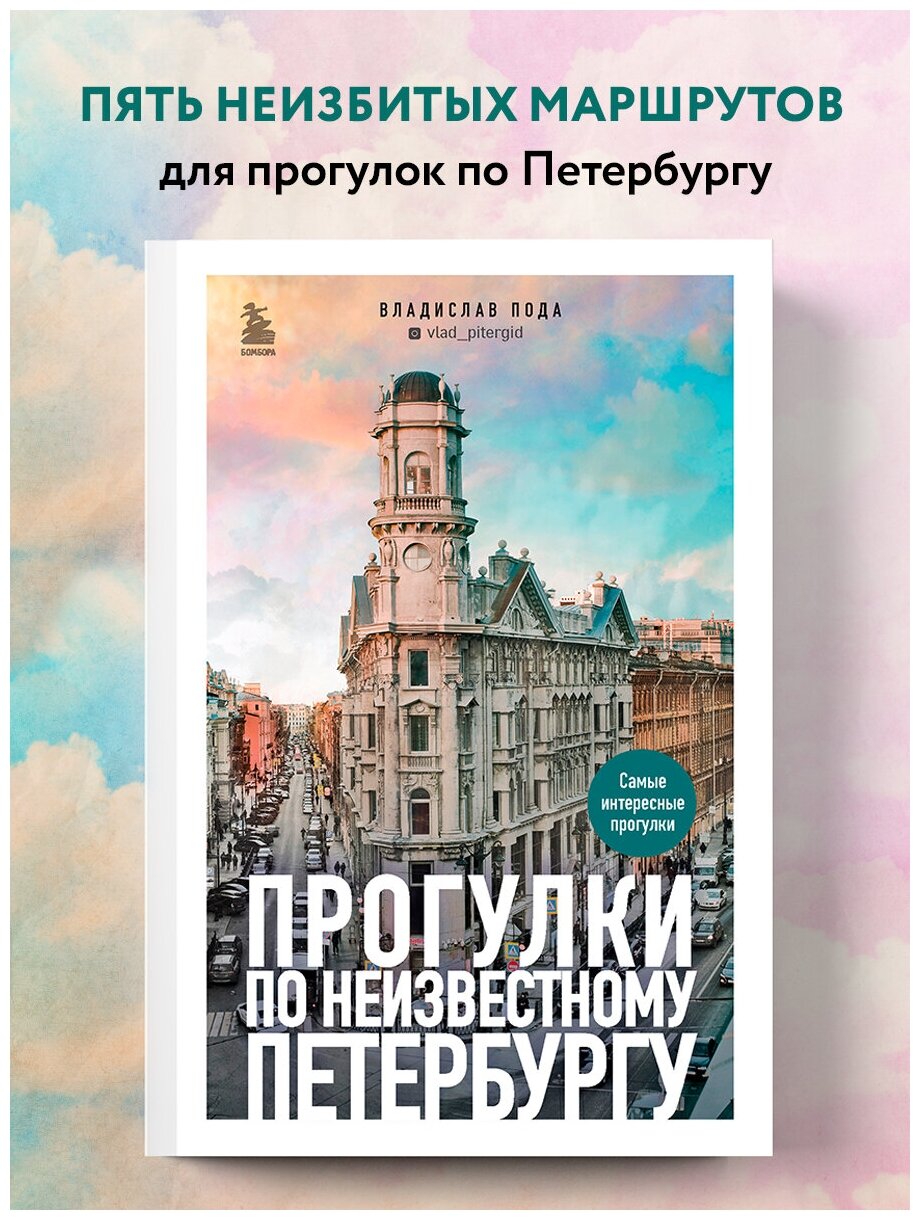 ПЯТЬ НЕИЗБИТЫХ МАРШРУТОВ
для прогулок по Петербургу

БОМБОРА

ВЛАДИСЛАВ ПОДА
vlad_pitergid

Самые интересные прогулки

ПРОГУЛКИ ПО НЕИЗВЕСТНОМУ ПЕТЕРБУРГУ